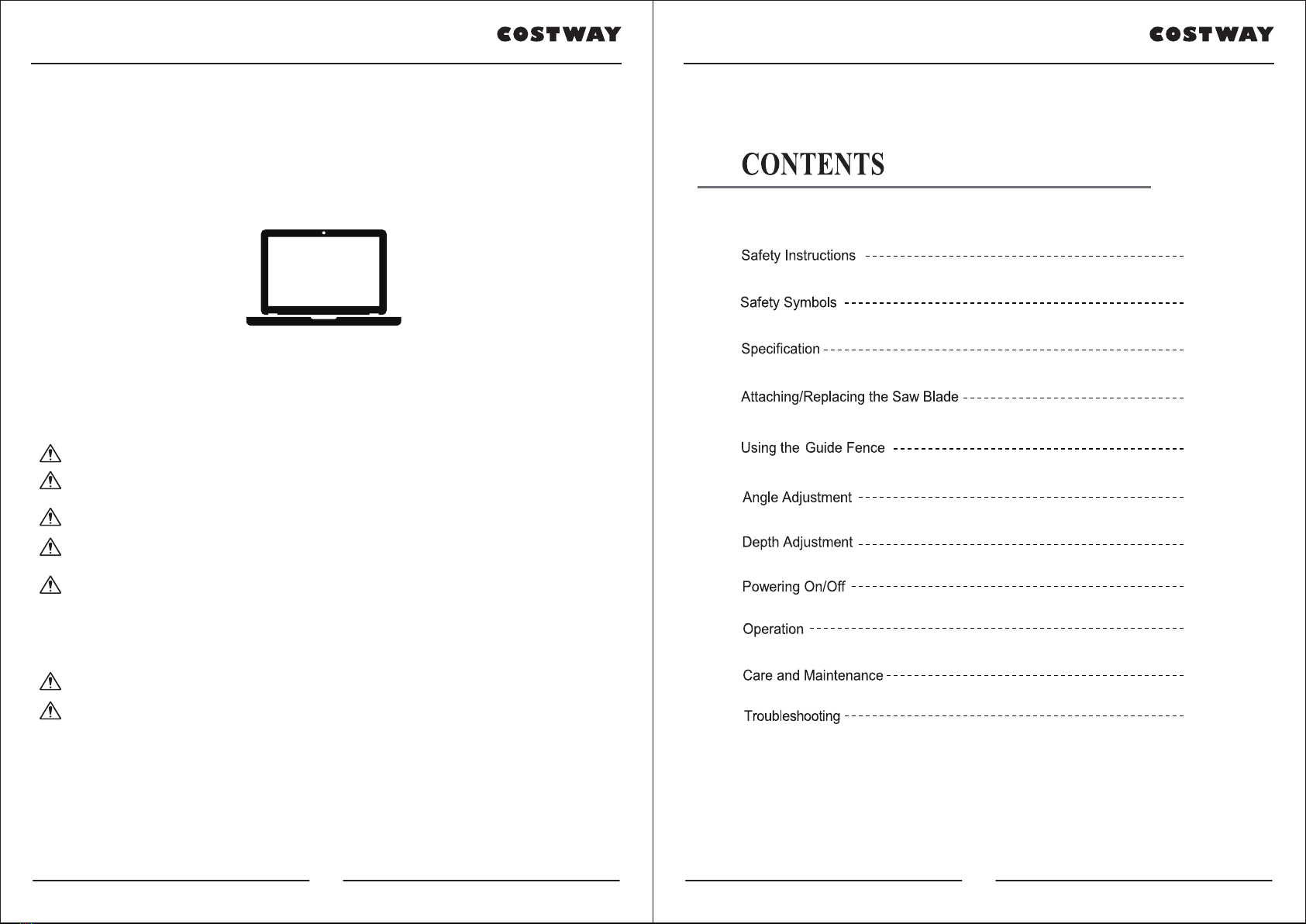 COSTWAY

COSTWAY

CONTENTS

Safety Instructions

Safety Symbols

Specification

Attaching/Replacing the Saw Blade

Using the Guide Fence

Angle Adjustment

Depth Adjustment

Powering On/Off

Operation

Care and Maintenance

Troubleshooting